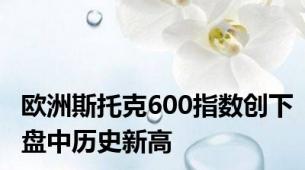 欧洲斯托克600指数创下盘中历史新高